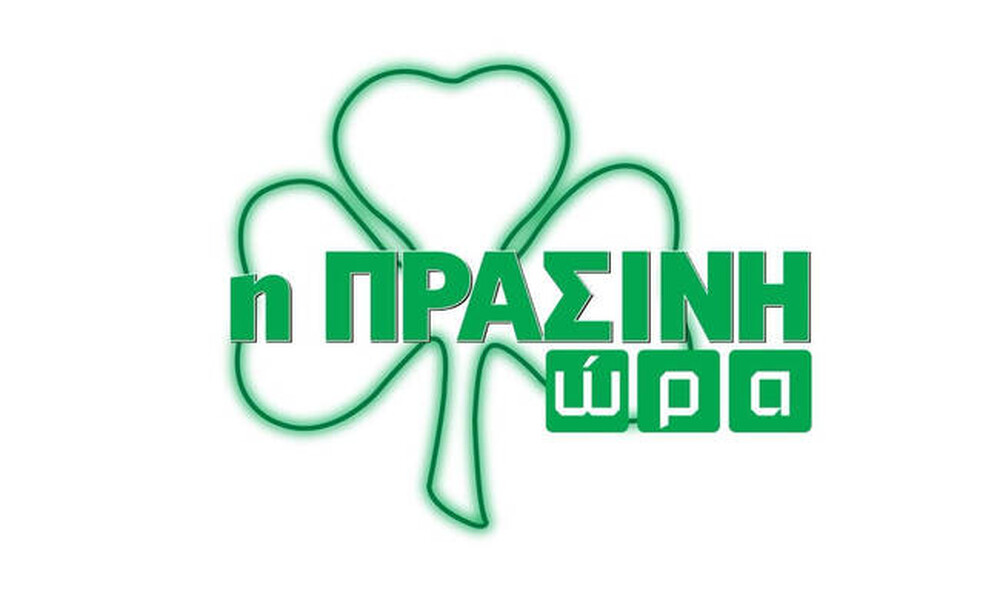 η ΠΡΑΣΙΝΗ
ώρα